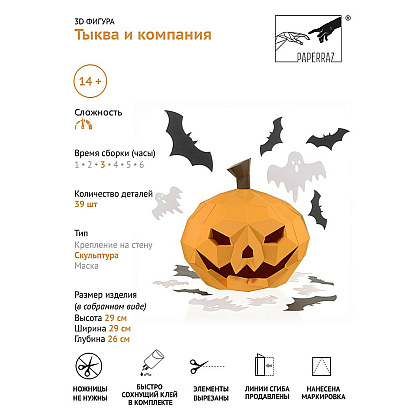 3D ФИГУРА
Тыква и компания

PAPERRAZ ®

14 +

Сложность

Время сборки (часы)
1 • 2 • 3 • 4 • 5 • 6

Количество деталей
39 шт

Тип
Крепление на стену
Скульптура
Маска

Размер изделия
(в собранном виде)
Высота 29 см
Ширина 29 см
Глубина 26 см

НОЖНИЦЫ НЕ НУЖНЫ

БЫСТРО СОХНУЩИЙ КЛЕЙ В КОМПЛЕКТЕ

ЭЛЕМЕНТЫ ВЫРЕЗАНЫ

ЛИНИИ СГИБА ПРОДАВЛЕНЫ

НАНЕСЕНА МАРКИРОВКА